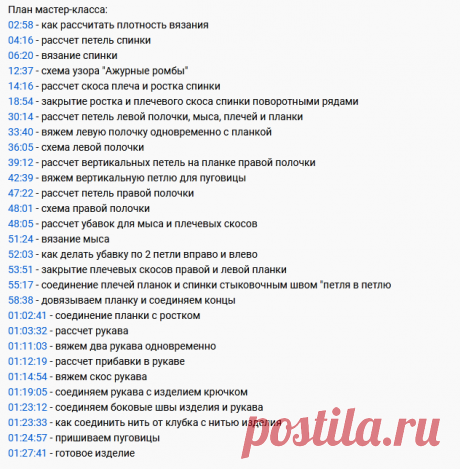 План мастер-класса:
02:58 - как рассчитать плотность вязания
04:16 - рассчет петель спинки
06:20 - вязание спинки
12:37 - схема узора "Ажурные ромбы"
14:16 - рассчет скоса плеча и ростка спинки
18:54 - закрытие ростка и плечевого скоса спинки поворотными рядами
30:14 - рассчет петель левой полочки, мыса, плечей и планки
33:40 - вяжем левую полочку одновременно с планкой
36:05 - схема левой полочки
39:12 - рассчет вертикальных петель на планке правой полочки
42:39 - вяжем вертикальную петлю для пуговицы
47:22 - рассчет петель правой полочки
48:01 - схема правой полочки
48:05 - рассчет убавок для мыса и плечевых скосов
51:24 - вязание мыса
52:03 - как делать убавку по 2 петли вправо и влево
53:51 - закрытие плечевых скосов правой и левой планки
55:17 - соединение плечей планок и спинки стыковочным швом "петля в петлю
58:38 - довязываем планку и соединяем концы
01:02:41 - соединение планки с ростком
01:03:32 - рассчет рукава
01:11:03 - вяжем два рукава одновременно
01:12:19 - рассчет прибавки в рукаве
01:14:54 - вяжем скос рукава
01:19:05 - соединяем рукава с изделием крючком
01:23:12 - соединяем боковые швы изделия и рукава
01:23:33 - как соединить нить от клубка с нитью изделия
01:24:57 - пришиваем пуговицы
01:27:41 - готовое изделие
postila.ru